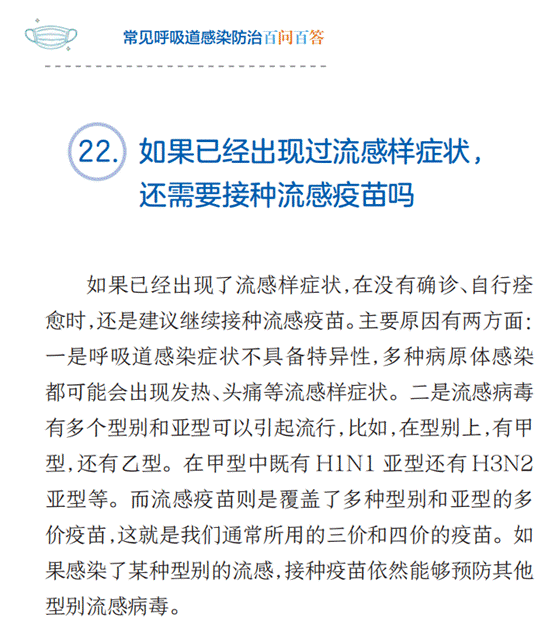 常见呼吸道感染防治百问百答

22. 如果已经出现过流感样症状，还需要接种流感疫苗吗

如果已经出现了流感样症状，在没有确诊、自行痊愈时，还是建议继续接种流感疫苗。主要原因有两方面：一是呼吸道感染症状不具备特异性，多种病原体感染都可能会出现发热、头痛等流感样症状。二是流感病毒有多个型别和亚型可以引起流行，比如，在型别上，有甲型，还有乙型。在甲型中既有 H1N1 亚型还有 H3N2 亚型等。而流感疫苗则是覆盖了多种型别和亚型的多价疫苗，这就是我们通常所用的三价和四价的疫苗。如果感染了某种型别的流感，接种疫苗依然能够预防其他型别流感病毒。